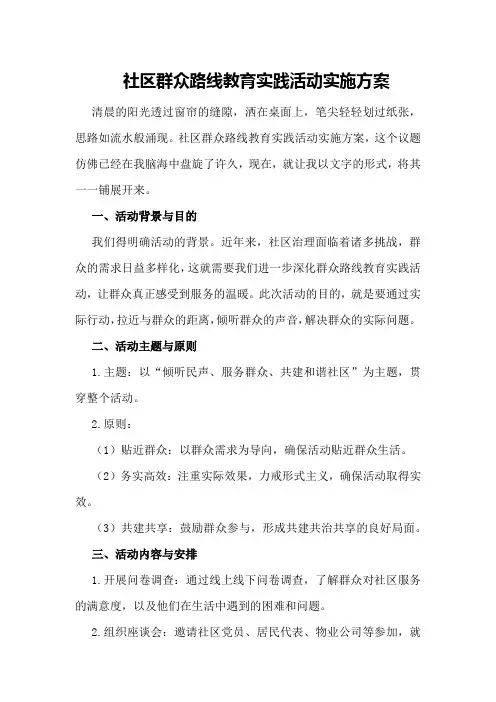 社区群众路线教育实践活动实施方案

清晨的阳光透过窗帘的缝隙，洒在桌面上，笔尖轻轻划过纸张，思路如流水般涌现。社区群众路线教育实践活动实施方案，这个议题仿佛已经在我脑海中盘旋了许久，现在，就让我以文字的形式，将其一一铺展开来。

一、活动背景与目的

我们得明确活动的背景。近年来，社区治理面临着诸多挑战，群众的需求日益多样化，这就需要我们进一步深化群众路线教育实践活动，让群众真正感受到服务的温暖。此次活动的目的，就是要通过实际行动，拉近与群众的距离，倾听群众的声音，解决群众的实际问题。

二、活动主题与原则

1.主题：以“倾听民声、服务群众、共建和谐社区”为主题，贯穿整个活动。

2.原则：

（1）贴近群众：以群众需求为导向，确保活动贴近群众生活。

（2）务实高效：注重实际效果，力戒形式主义，确保活动取得实效。

（3）共建共享：鼓励群众参与，形成共建共治共享的良好局面。

三、活动内容与安排

1.开展问卷调查：通过线上线下问卷调查，了解群众对社区服务的满意度，以及他们在生活中遇到的困难和问题。

2.组织座谈会：邀请社区党员、居民代表、物业公司等参加，就